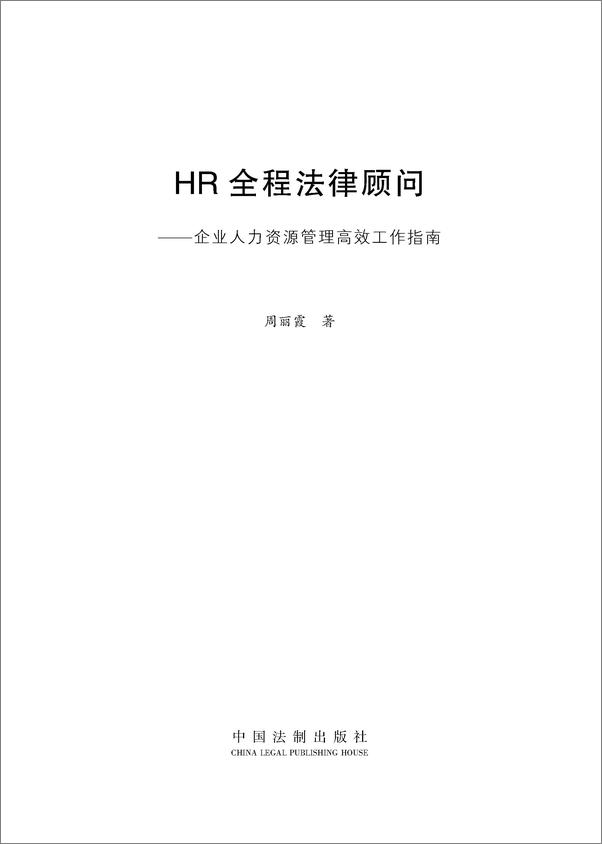 HR 全程法律顾问

——企业人力资源管理高效工作指南

周丽霞 著

中国法制出版社

CHINA LEGAL PUBLISHING HOUSE